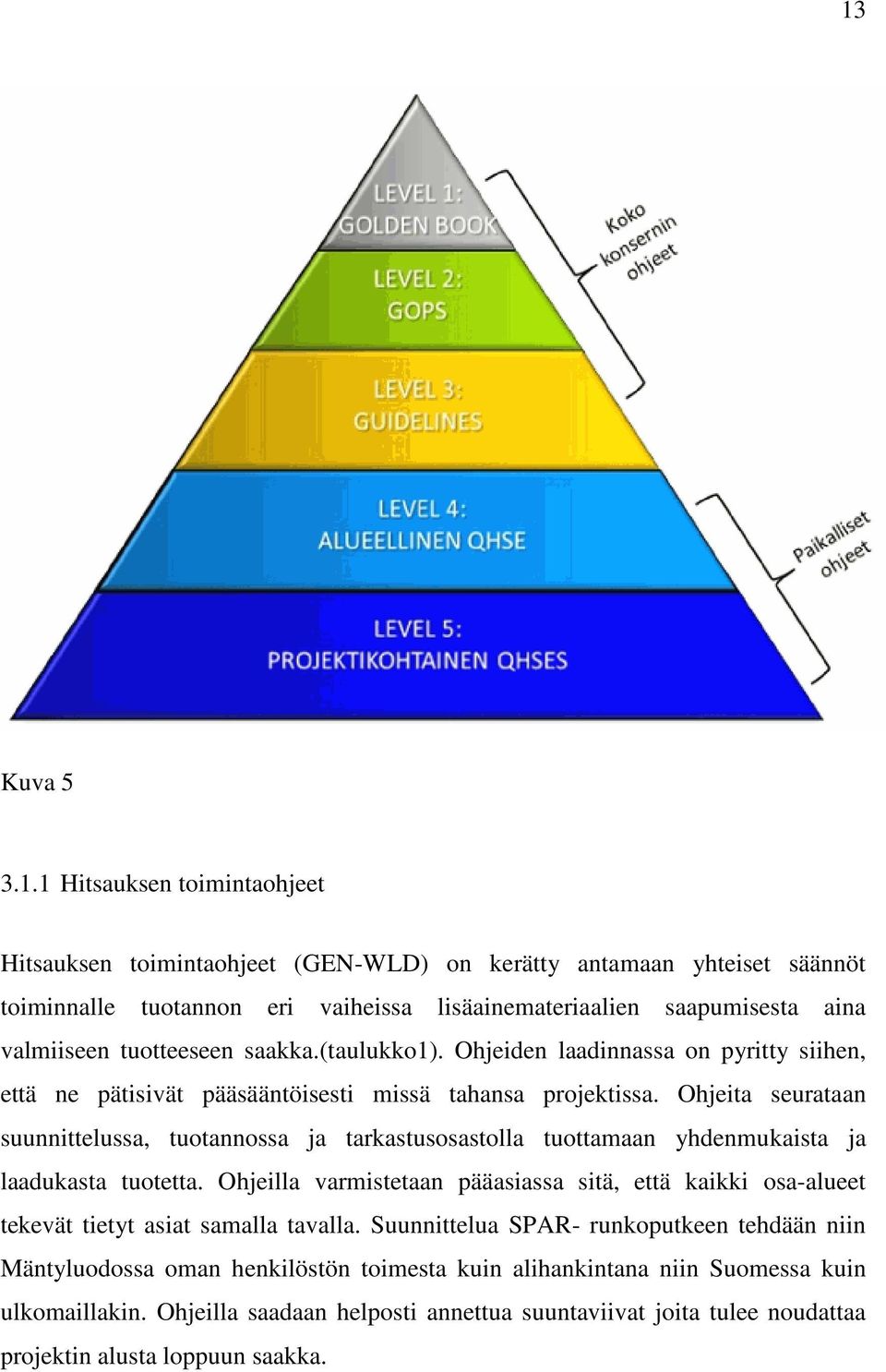 13

LEVEL 1:
GOLDEN BOOK

LEVEL 2:
GOPS

LEVEL 3:
GUIDELINES

LEVEL 4:
ALUEELLINEN QHSE

LEVEL 5:
PROJEKTIKOHTAINEN QHSES

Koko konsernin ohjeet

Paikalliset ohjeet

Kuva 5

3.1.1 Hitsauksen toimintaohjeet

Hitsauksen toimintaohjeet (GEN-WLD) on kerätty antamaan yhteiset säännöt toiminnalle tuotannon eri vaiheissa lisäainemateriaalien saapumisesta aina valmiiseen tuotteeseen saakka.(taulukko1). Ohjeiden laadinnassa on pyritty siihen, että ne pätisivät pääsääntöisesti missä tahansa projektissa. Ohjeita seurataan suunnittelussa, tuotannossa ja tarkastusosastolla tuottamaan yhdenmukaista ja laadukasta tuotetta. Ohjeilla varmistetaan pääasiassa sitä, että kaikki osa-alueet tekevät tietyt asiat samalla tavalla. Suunnittelua SPAR- runkoputkeen tehdään niin Mäntyluodossa oman henkilöstön toimesta kuin alihankintana niin Suomessa kuin ulkomaillakin. Ohjeilla saadaan helposti annettua suuntaviivat joita tulee noudattaa projektin alusta loppuun saakka.